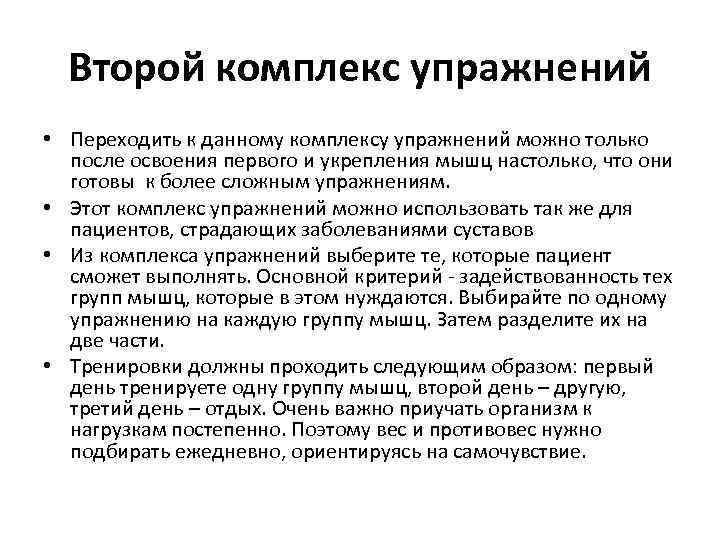 Второй комплекс упражнений

• Переходить к данному комплексу упражнений можно только после освоения первого и укрепления мышц настолько, что они готовы к более сложным упражнениям.
• Этот комплекс упражнений можно использовать так же для пациентов, страдающих заболеваниями суставов
• Из комплекса упражнений выберите те, которые пациент сможет выполнять. Основной критерий - задействованность тех групп мышц, которые в этом нуждаются. Выбирайте по одному упражнению на каждую группу мышц. Затем разделите их на две части.
• Тренировки должны проходить следующим образом: первый день тренируете одну группу мышц, второй день – другую, третий день – отдых. Очень важно приучать организм к нагрузкам постепенно. Поэтому вес и противовес нужно подбирать ежедневно, ориентируясь на самочувствие.